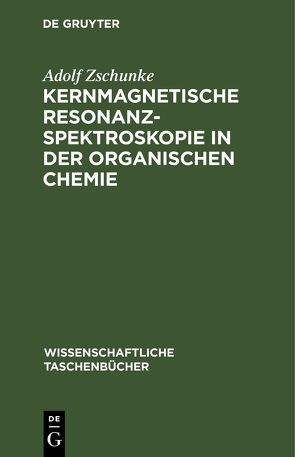 DE GRUYTER

Adolf Zschunke

KERNMAGNETISCHE RESONANZSPEKTROSKOPIE IN DER ORGANISCHEN CHEMIE

WISSENSCHAFTLICHE TASCHENBÜCHER

DE
G